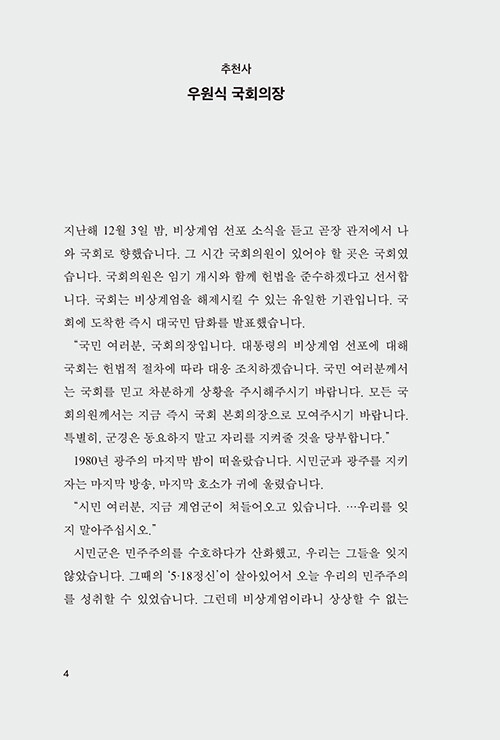 추천사
우원식 국회의장

지난해 12월 3일 밤, 비상계엄 선포 소식을 듣고 곧장 관저에서 나와 국회로 향했습니다. 그 시간 국회의원이 있어야 할 곳은 국회였습니다. 국회의원은 임기 개시와 함께 헌법을 준수하겠다고 선서합니다. 국회는 비상계엄을 해제시킬 수 있는 유일한 기관입니다. 국회에 도착한 즉시 대국민 담화를 발표했습니다.

"국민 여러분, 국회의장입니다. 대통령의 비상계엄 선포에 대해 국회는 헌법적 절차에 따라 대응 조치하겠습니다. 국민 여러분께서는 국회를 믿고 차분하게 상황을 주시해주시기 바랍니다. 모든 국회의원께서는 지금 즉시 국회 본회의장으로 모여주시기 바랍니다. 특별히, 군경은 동요하지 말고 자리를 지켜줄 것을 당부합니다."

1980년 광주의 마지막 밤이 떠올랐습니다. 시민군과 광주를 지키자는 마지막 방송, 마지막 호소가 귀에 울렸습니다.

"시민 여러분, 지금 계엄군이 쳐들어오고 있습니다. …우리를 잊지 말아주십시오."

시민군은 민주주의를 수호하다가 산화했고, 우리는 그들을 잊지 않았습니다. 그때의 '5·18정신'이 살아있어서 오늘 우리의 민주주의를 성취할 수 있었습니다. 그런데 비상계엄이라니 상상할 수 없는

4